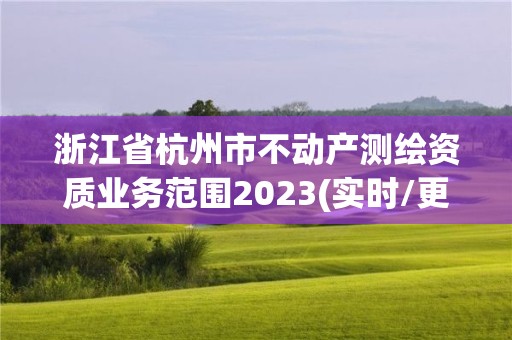 浙江省杭州市不动产测绘资质业务范围2023(实时/更